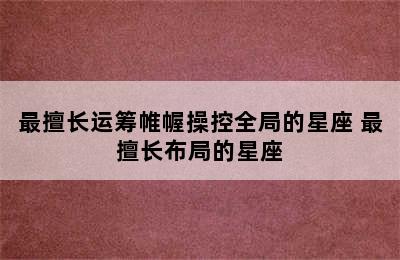 最擅长运筹帷幄操控全局的星座 最擅长布局的星座